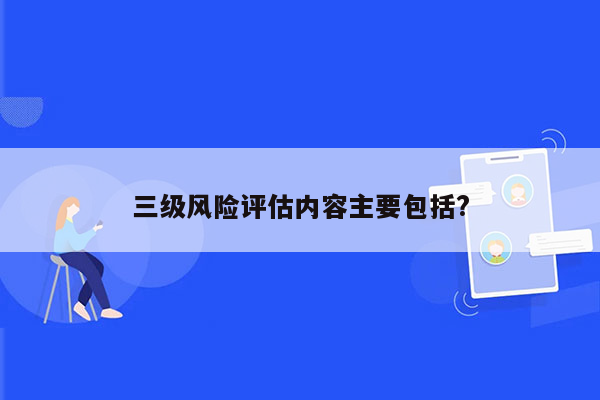 三级风险评估内容主要包括?